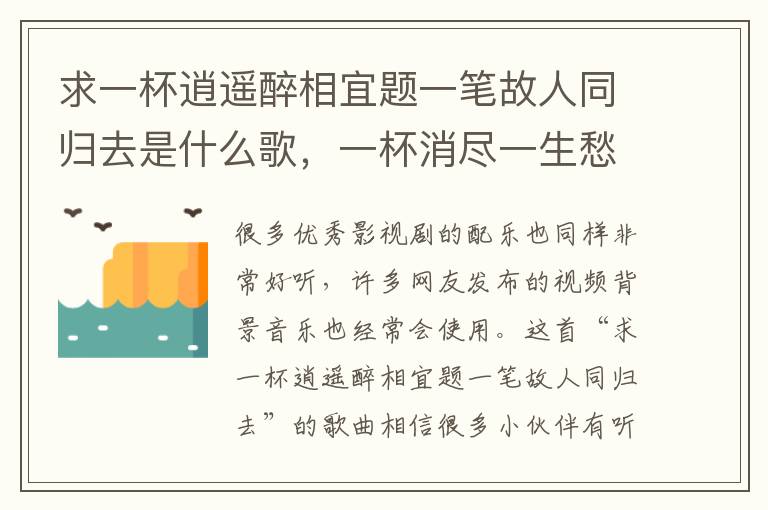 求一杯逍遥醉相宜题一笔故人同归去是什么歌，一杯消尽一生愁

很多优秀影视剧的配乐也同样非常好听，许多网友发布的视频背景音乐也经常会使用。这首“求一杯逍遥醉相宜题一笔故人同归去”的歌曲相信很多小伙伴有听